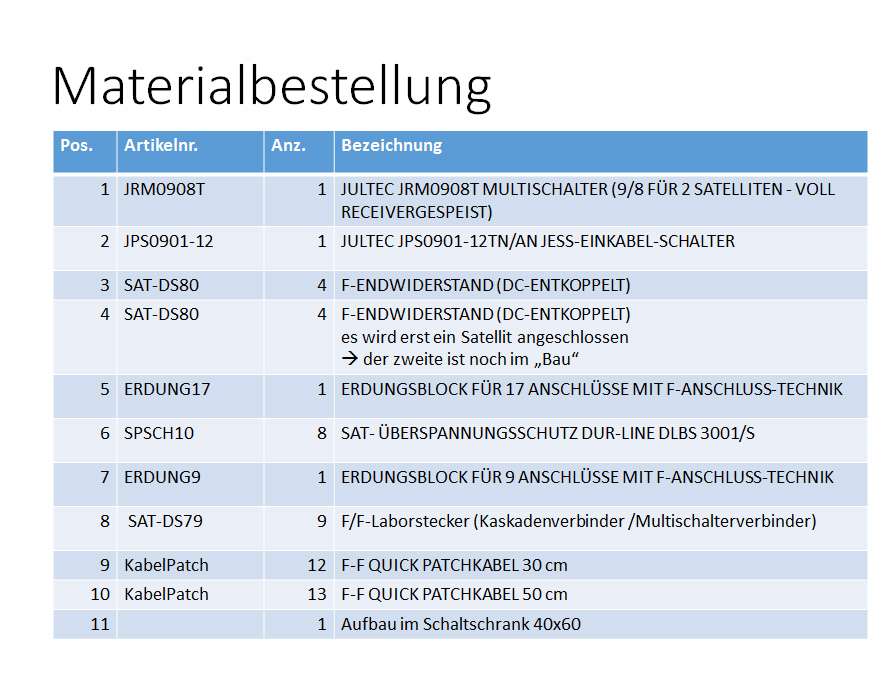 Materialbestellung

| Pos. | Artikelnr. | Anz. | Bezeichnung |
|---|---|---|---|
| 1 | JRM0908T | 1 | JULTEC JRM0908T MULTISCHALTER (9/8 FÜR 2 SATELLITEN - VOLL RECEIVERGESPEIST) |
| 2 | JPS0901-12 | 1 | JULTEC JPS0901-12TN/AN JESS-EINKABEL-SCHALTER |
| 3 | SAT-DS80 | 4 | F-ENDWIDERSTAND (DC-ENTKOPPELT) |
| 4 | SAT-DS80 | 4 | F-ENDWIDERSTAND (DC-ENTKOPPELT) es wird erst ein Satellit angeschlossen → der zweite ist noch im „Bau“ |
| 5 | ERDUNG17 | 1 | ERDUNGSBLOCK FÜR 17 ANSCHLÜSSE MIT F-ANSCHLUSS-TECHNIK |
| 6 | SPSCH10 | 8 | SAT- ÜBERSPANNUNGSSCHUTZ DUR-LINE DLBS 3001/S |
| 7 | ERDUNG9 | 1 | ERDUNGSBLOCK FÜR 9 ANSCHLÜSSE MIT F-ANSCHLUSS-TECHNIK |
| 8 | SAT-DS79 | 9 | F/F-Laborstecker (Kaskadenverbinder /Multischalterverbinder) |
| 9 | KabelPatch | 12 | F-F QUICK PATCHKABEL 30 cm |
| 10 | KabelPatch | 13 | F-F QUICK PATCHKABEL 50 cm |
| 11 | | 1 | Aufbau im Schaltschrank 40x60 |